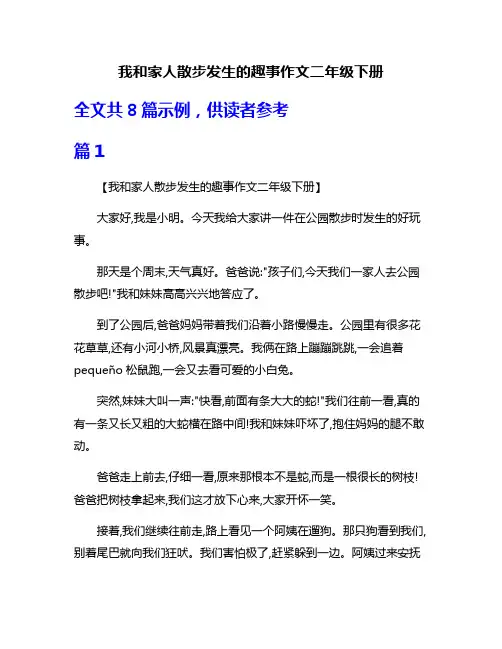 我和家人散步发生的趣事作文二年级下册

全文共 8 篇示例，供读者参考

篇 1

【我和家人散步发生的趣事作文二年级下册】

大家好,我是小明。今天我给大家讲一件在公园散步时发生的好玩事。

那天是个周末,天气真好。爸爸说:"孩子们,今天我们一家人去公园散步吧!"我和妹妹高高兴兴地答应了。

到了公园后,爸爸妈妈带着我们沿着小路慢慢走。公园里有很多花花草草,还有小河小桥,风景真漂亮。我俩在路上蹦蹦跳跳,一会追着 pequeño 松鼠跑,一会又去看可爱的小白兔。

突然,妹妹大叫一声:"快看,前面有条大大的蛇!"我们往前一看,真的有一条又长又粗的大蛇横在路中间!我和妹妹吓坏了,抱住妈妈的腿不敢动。

爸爸走上前去,仔细一看,原来那根本不是蛇,而是一根很长的树枝!爸爸把树枝拿起来,我们这才放下心来,大家开怀一笑。

接着,我们继续往前走,路上看见一个阿姨在遛狗。那只狗看到我们,别着尾巴就向我们狂吠。我们害怕极了,赶紧躲到一边。阿姨过来安抚